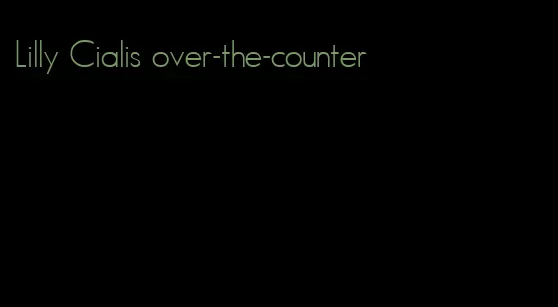 Lilly Cialis over-the-counter